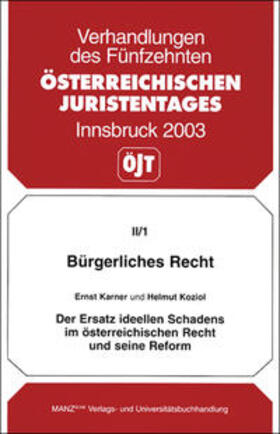 Verhandlungen des Fünfzehnten
ÖSTERREICHISCHEN JURISTENTAGES
Innsbruck 2003

ÖJT

II/1

Bürgerliches Recht

Ernst Karner und Helmut Koziol

Der Ersatz ideellen Schadens im österreichischen Recht und seine Reform

MANZ'sche Verlags- und Universitätsbuchhandlung